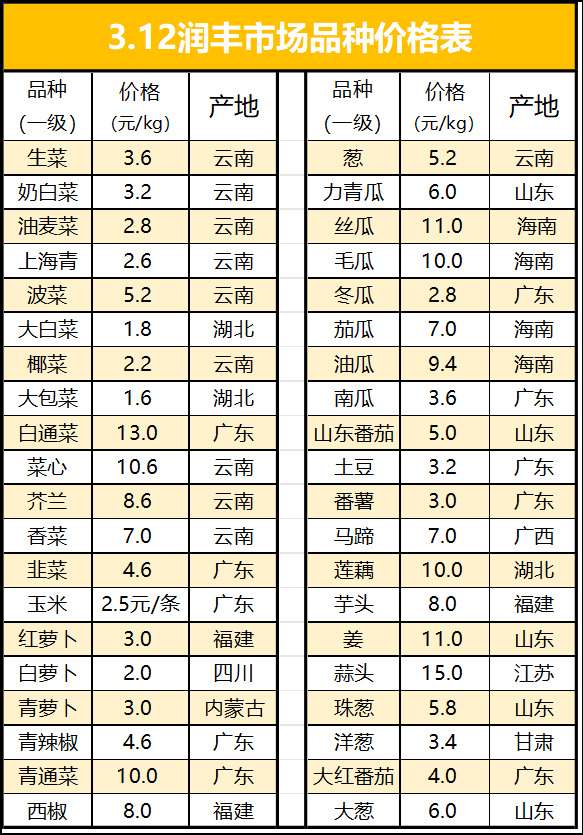 3.12润丰市场品种价格表

| 品种(一级) | 价格(元/kg) | 产地 |
|---|---|---|
| 生菜 | 3.6 | 云南 |
| 奶白菜 | 3.2 | 云南 |
| 油麦菜 | 2.8 | 云南 |
| 上海青 | 2.6 | 云南 |
| 波菜 | 5.2 | 云南 |
| 大白菜 | 1.8 | 湖北 |
| 椰菜 | 2.2 | 云南 |
| 大包菜 | 1.6 | 湖北 |
| 白通菜 | 13.0 | 广东 |
| 菜心 | 10.6 | 云南 |
| 芥兰 | 8.6 | 云南 |
| 香菜 | 7.0 | 云南 |
| 韭菜 | 4.6 | 广东 |
| 玉米 | 2.5元/条 | 广东 |
| 红萝卜 | 3.0 | 福建 |
| 白萝卜 | 2.0 | 四川 |
| 青萝卜 | 3.0 | 内蒙古 |
| 青辣椒 | 4.6 | 广东 |
| 青通菜 | 10.0 | 广东 |
| 西椒 | 8.0 | 福建 |

| 品种(一级) | 价格(元/kg) | 产地 |
|---|---|---|
| 葱 | 5.2 | 云南 |
| 力青瓜 | 6.0 | 山东 |
| 丝瓜 | 11.0 | 海南 |
| 毛瓜 | 10.0 | 海南 |
| 冬瓜 | 2.8 | 广东 |
| 茄瓜 | 7.0 | 海南 |
| 油瓜 | 9.4 | 海南 |
| 南瓜 | 3.6 | 广东 |
| 山东番茄 | 5.0 | 山东 |
| 土豆 | 3.2 | 广东 |
| 番薯 | 3.0 | 广东 |
| 马蹄 | 7.0 | 广西 |
| 莲藕 | 10.0 | 湖北 |
| 芋头 | 8.0 | 福建 |
| 姜 | 11.0 | 山东 |
| 蒜头 | 15.0 | 江苏 |
| 珠葱 | 5.8 | 山东 |
| 洋葱 | 3.4 | 甘肃 |
| 大红番茄 | 4.0 | 广东 |
| 大葱 | 6.0 | 山东 |